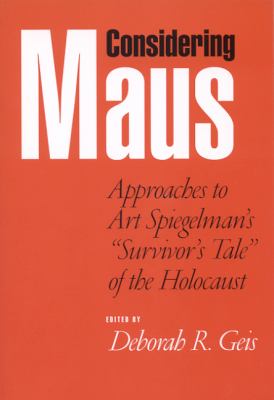 Considering
Maus

Approaches to Art Spiegelman's "Survivor's Tale" of the Holocaust

EDITED BY
Deborah R. Geis